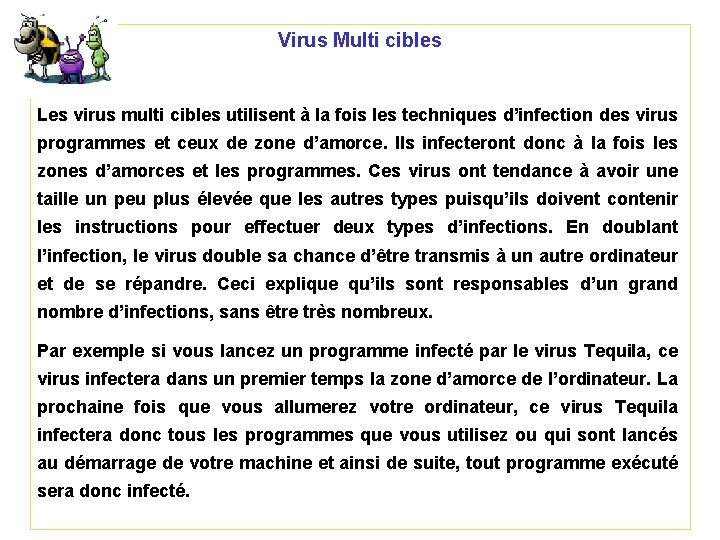 Virus Multi cibles

Les virus multi cibles utilisent à la fois les techniques d'infection des virus programmes et ceux de zone d'amorce. Ils infecteront donc à la fois les zones d'amorces et les programmes. Ces virus ont tendance à avoir une taille un peu plus élevée que les autres types puisqu'ils doivent contenir les instructions pour effectuer deux types d'infections. En doublant l'infection, le virus double sa chance d'être transmis à un autre ordinateur et de se répandre. Ceci explique qu'ils sont responsables d'un grand nombre d'infections, sans être très nombreux.

Par exemple si vous lancez un programme infecté par le virus Tequila, ce virus infectera dans un premier temps la zone d'amorce de l'ordinateur. La prochaine fois que vous allumerez votre ordinateur, ce virus Tequila infectera donc tous les programmes que vous utilisez ou qui sont lancés au démarrage de votre machine et ainsi de suite, tout programme exécuté sera donc infecté.